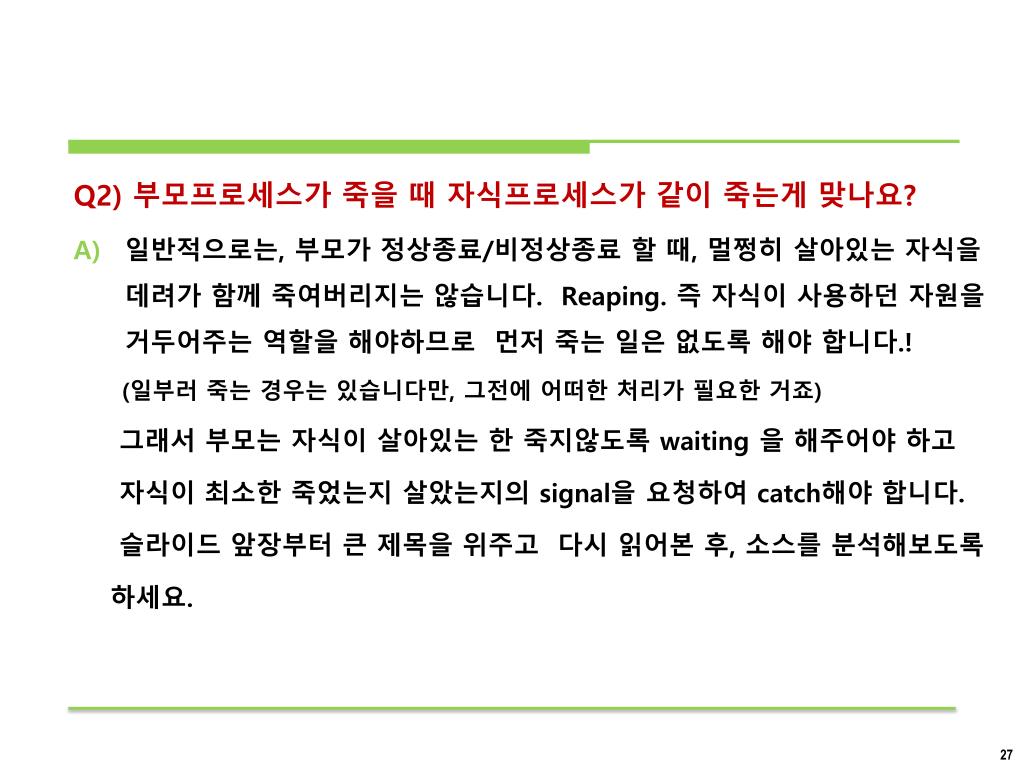 Q2) 부모프로세스가 죽을 때 자식프로세스가 같이 죽는게 맞나요?

A) 일반적으로는, 부모가 정상종료/비정상종료 할 때, 멀쩡히 살아있는 자식을 데려가 함께 죽여버리지는 않습니다. Reaping. 즉 자식이 사용하던 자원을 거두어주는 역할을 해야하므로 먼저 죽는 일은 없도록 해야 합니다.!

(일부러 죽는 경우는 있습니다만, 그전에 어떠한 처리가 필요한 거죠)

그래서 부모는 자식이 살아있는 한 죽지않도록 waiting 을 해주어야 하고 자식이 최소한 죽었는지 살았는지의 signal을 요청하여 catch해야 합니다.

슬라이드 앞장부터 큰 제목을 위주고 다시 읽어본 후, 소스를 분석해보도록 하세요.

27